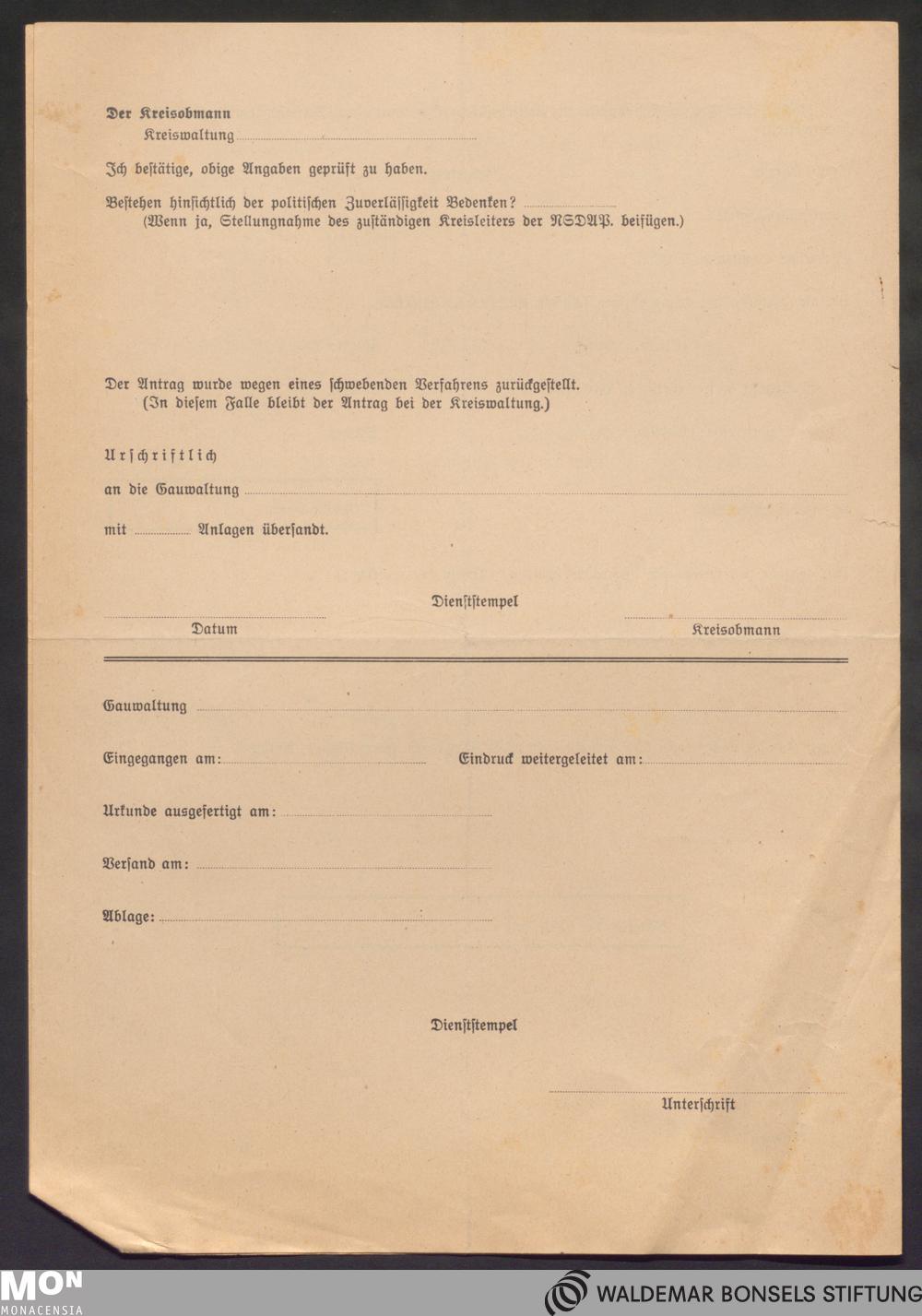 Der Kreisobmann
Kreiswaltung

Ich bestätige, obige Angaben geprüft zu haben.

Bestehen hinsichtlich der politischen Zuverlässigkeit Bedenken?
(Wenn ja, Stellungnahme des zuständigen Kreisleiters der NSDAP. beifügen.)

Der Antrag wurde wegen eines schwebenden Verfahrens zurückgestellt.
(In diesem Falle bleibt der Antrag bei der Kreiswaltung.)

Urschriftlich

an die Gauwaltung

mit Anlagen übersandt.

Dienststempel

Datum

Kreisobmann

Gauwaltung

Eingegangen am:

Eindruck weitergeleitet am:

Urkunde ausgefertigt am:

Versand am:

Ablage:

Dienststempel

Unterschrift

MON
MONACENSIA

WALDEMAR BONSELS STIFTUNG